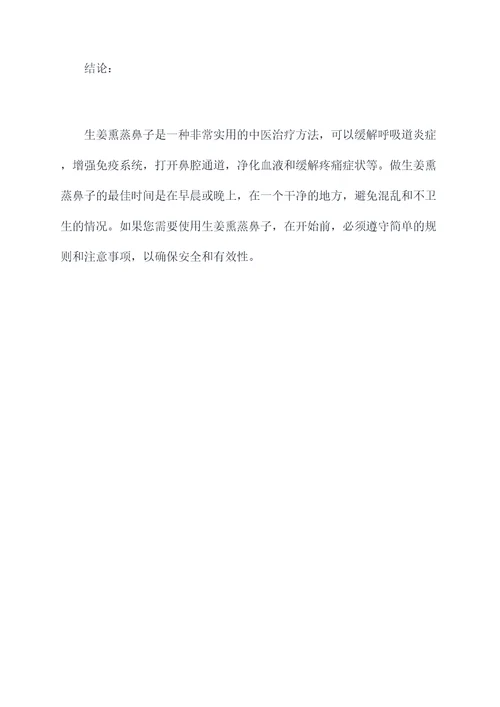 结论：

生姜熏蒸鼻子是一种非常实用的中医治疗方法，可以缓解呼吸道炎症，增强免疫系统，打开鼻腔通道，净化血液和缓解疼痛症状等。做生姜熏蒸鼻子的最佳时间是在早晨或晚上，在一个干净的地方，避免混乱和不卫生的情况。如果您需要使用生姜熏蒸鼻子，在开始前，必须遵守简单的规则和注意事项，以确保安全和有效性。